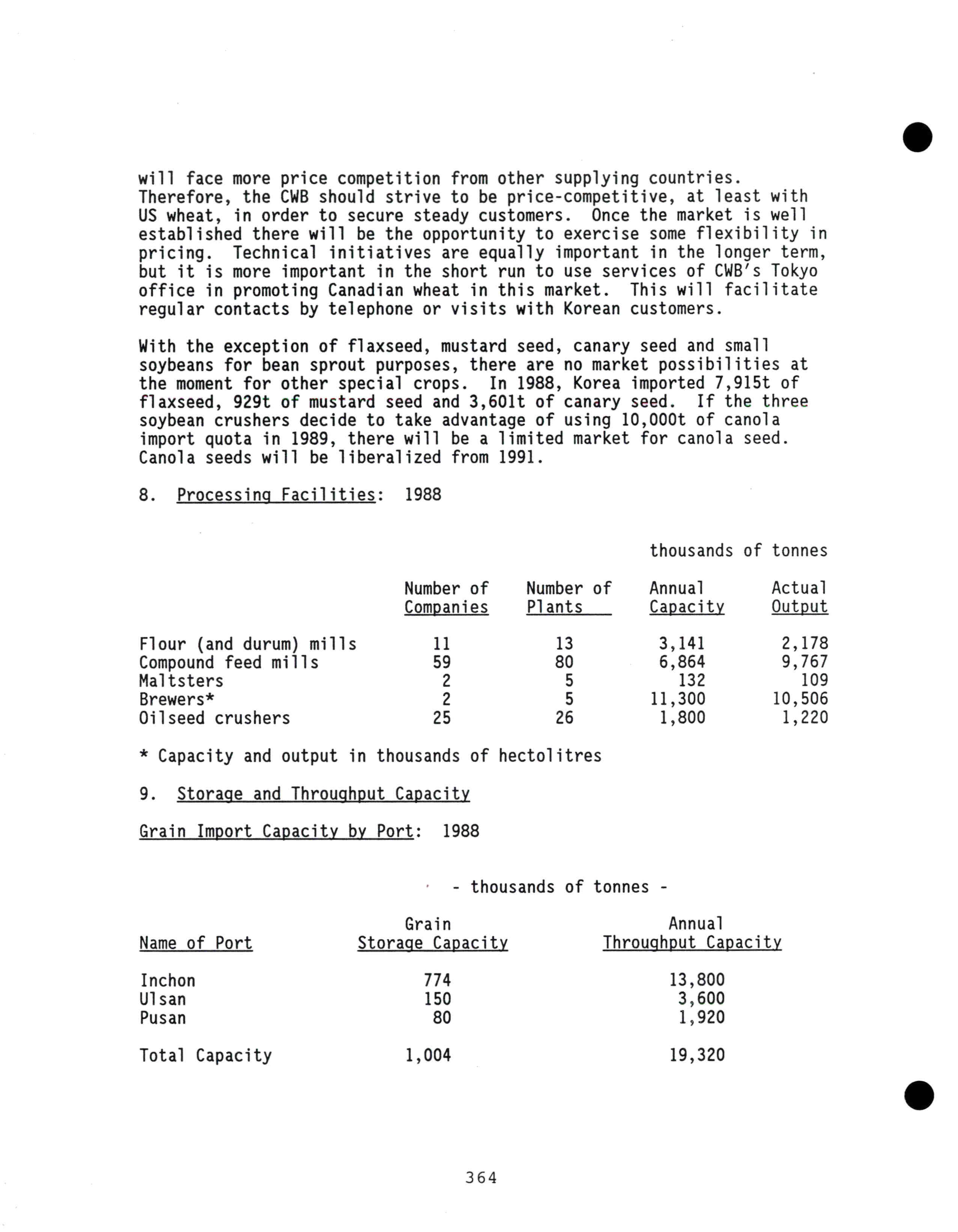 will face more price competition from other supplying countries. Therefore, the CWB should strive to be price-competitive, at least with US wheat, in order to secure steady customers. Once the market is well established there will be the opportunity to exercise some flexibility in pricing. Technical initiatives are equally important in the longer term, but it is more important in the short run to use services of CWB's Tokyo office in promoting Canadian wheat in this market. This will facilitate regular contacts by telephone or visits with Korean customers.

With the exception of flaxseed, mustard seed, canary seed and small soybeans for bean sprout purposes, there are no market possibilities at the moment for other special crops. In 1988, Korea imported 7,915t of flaxseed, 929t of mustard seed and 3,601t of canary seed. If the three soybean crushers decide to take advantage of using 10,000t of canola import quota in 1989, there will be a limited market for canola seed. Canola seeds will be liberalized from 1991.

8. Processing Facilities: 1988

thousands of tonnes

| | Number of Companies | Number of Plants | Annual Capacity | Actual Output |
|---|---|---|---|---|
| Flour (and durum) mills | 11 | 13 | 3,141 | 2,178 |
| Compound feed mills | 59 | 80 | 6,864 | 9,767 |
| Maltsters | 2 | 5 | 132 | 109 |
| Brewers* | 2 | 5 | 11,300 | 10,506 |
| Oilseed crushers | 25 | 26 | 1,800 | 1,220 |

* Capacity and output in thousands of hectolitres

9. Storage and Throughput Capacity

Grain Import Capacity by Port: 1988

- thousands of tonnes -

| Name of Port | Grain Storage Capacity | Annual Throughput Capacity |
|---|---|---|
| Inchon | 774 | 13,800 |
| Ulsan | 150 | 3,600 |
| Pusan | 80 | 1,920 |
| Total Capacity | 1,004 | 19,320 |

364